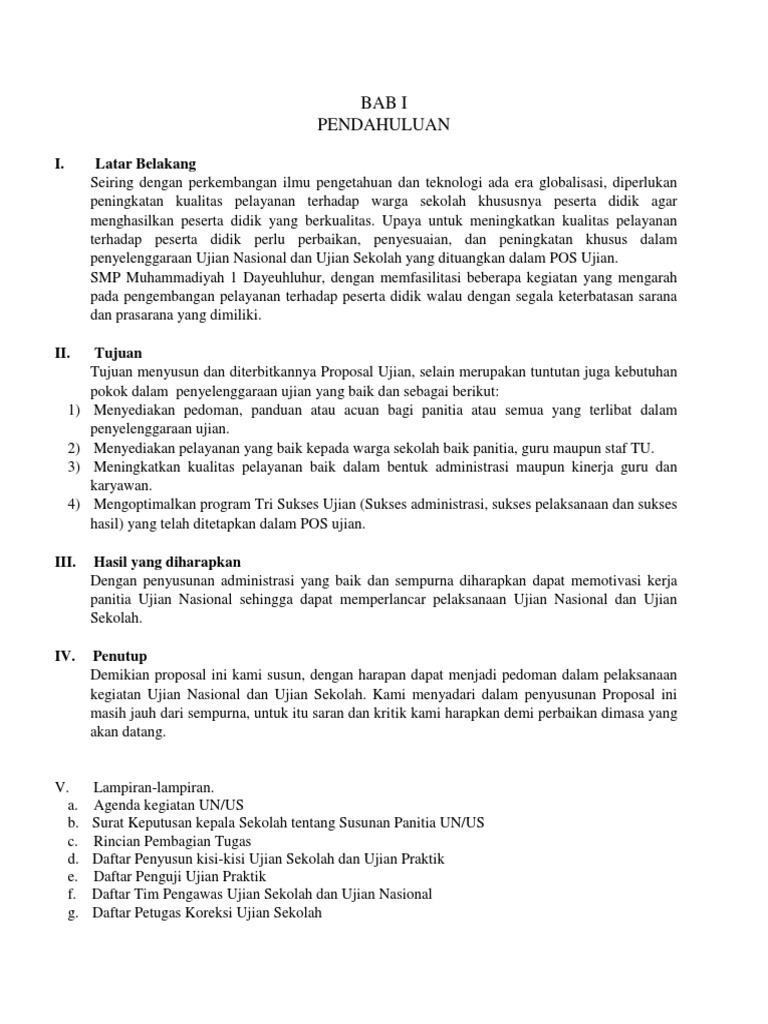 BAB I
PENDAHULUAN

I. Latar Belakang
Seiring dengan perkembangan ilmu pengetahuan dan teknologi ada era globalisasi, diperlukan peningkatan kualitas pelayanan terhadap warga sekolah khususnya peserta didik agar menghasilkan peserta didik yang berkualitas. Upaya untuk meningkatkan kualitas pelayanan terhadap peserta didik perlu perbaikan, penyesuaian, dan peningkatan khusus dalam penyelenggaraan Ujian Nasional dan Ujian Sekolah yang dituangkan dalam POS Ujian.
SMP Muhammadiyah 1 Dayeuhluhur, dengan memfasilitasi beberapa kegiatan yang mengarah pada pengembangan pelayanan terhadap peserta didik walau dengan segala keterbatasan sarana dan prasarana yang dimiliki.

II. Tujuan
Tujuan menyusun dan diterbitkannya Proposal Ujian, selain merupakan tuntutan juga kebutuhan pokok dalam penyelenggaraan ujian yang baik dan sebagai berikut:
1) Menyediakan pedoman, panduan atau acuan bagi panitia atau semua yang terlibat dalam penyelenggaraan ujian.
2) Menyediakan pelayanan yang baik kepada warga sekolah baik panitia, guru maupun staf TU.
3) Meningkatkan kualitas pelayanan baik dalam bentuk administrasi maupun kinerja guru dan karyawan.
4) Mengoptimalkan program Tri Sukses Ujian (Sukses administrasi, sukses pelaksanaan dan sukses hasil) yang telah ditetapkan dalam POS ujian.

III. Hasil yang diharapkan
Dengan penyusunan administrasi yang baik dan sempurna diharapkan dapat memotivasi kerja panitia Ujian Nasional sehingga dapat memperlancar pelaksanaan Ujian Nasional dan Ujian Sekolah.

IV. Penutup
Demikian proposal ini kami susun, dengan harapan dapat menjadi pedoman dalam pelaksanaan kegiatan Ujian Nasional dan Ujian Sekolah. Kami menyadari dalam penyusunan Proposal ini masih jauh dari sempurna, untuk itu saran dan kritik kami harapkan demi perbaikan dimasa yang akan datang.

V. Lampiran-lampiran.
a. Agenda kegiatan UN/US
b. Surat Keputusan kepala Sekolah tentang Susunan Panitia UN/US
c. Rincian Pembagian Tugas
d. Daftar Penyusun kisi-kisi Ujian Sekolah dan Ujian Praktik
e. Daftar Penguji Ujian Praktik
f. Daftar Tim Pengawas Ujian Sekolah dan Ujian Nasional
g. Daftar Petugas Koreksi Ujian Sekolah